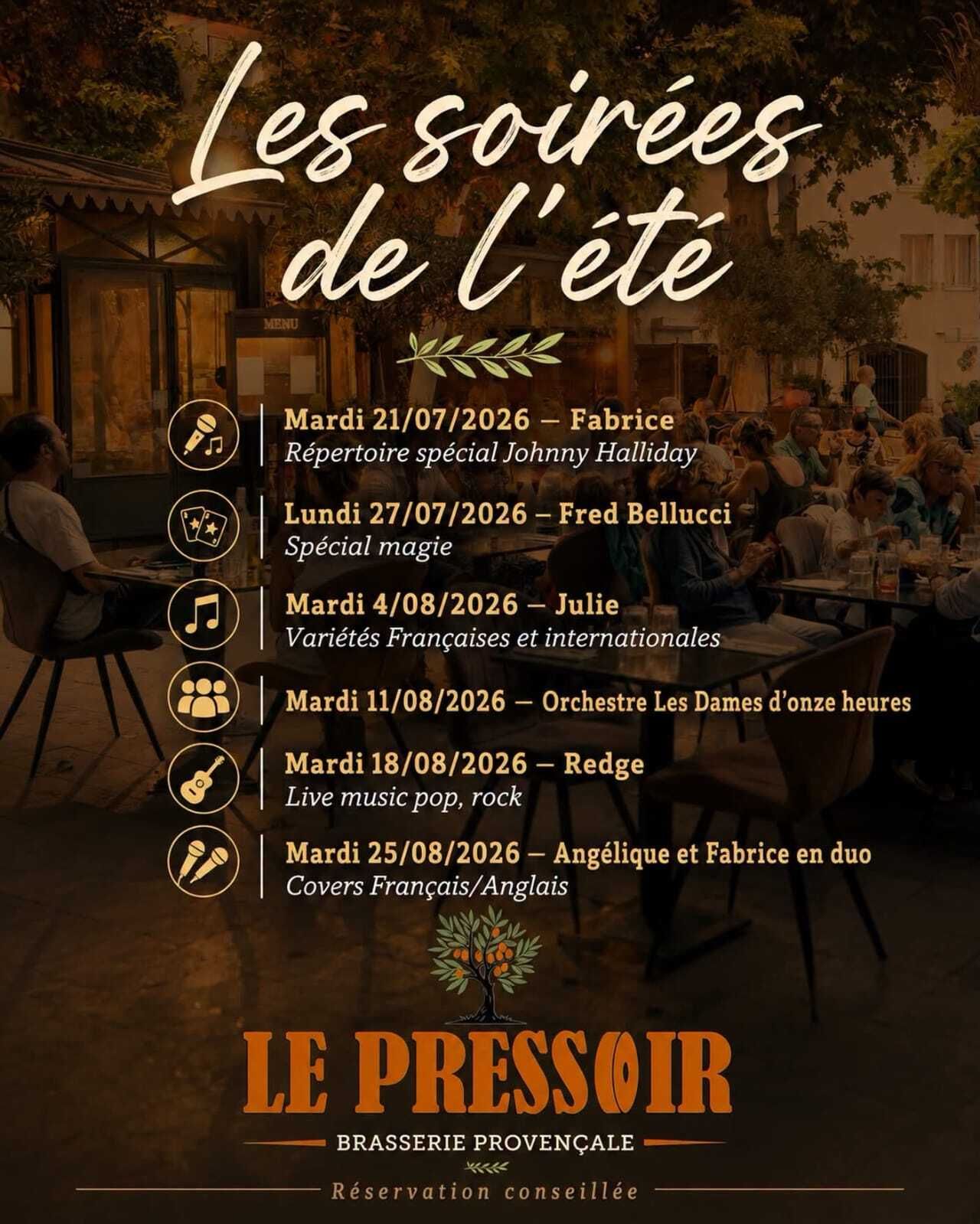 Les soirées de l'été

MENU

Mardi 21/07/2026 — Fabrice
Répertoire spécial Johnny Halliday

Lundi 27/07/2026 – Fred Bellucci
Spécial magie

Mardi 4/08/2026 — Julie
Variétés Françaises et internationales

Mardi 11/08/2026 — Orchestre Les Dames d'onze heures

Mardi 18/08/2026 — Redge
Live music pop, rock

Mardi 25/08/2026 — Angélique et Fabrice en duo
Covers Français/Anglais

LE PRESSOIR
BRASSERIE PROVENÇALE
Réservation conseillée